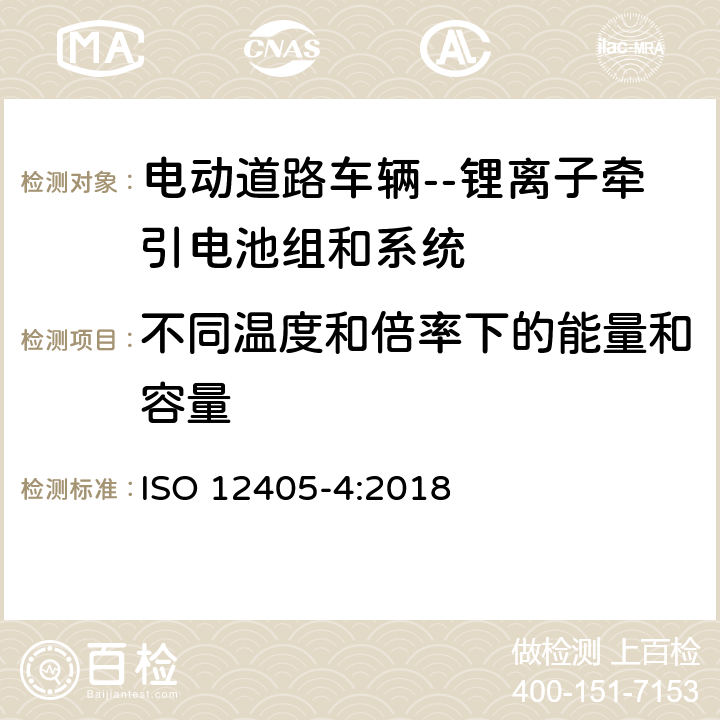 MA CNAS ilac-MRA

检测对象： 电动道路车辆--锂离子牵引电池组和系统

检测项目： 不同温度和倍率下的能量和容量

检测标准： ISO 12405-4:2018

百检
Baijiantest.com

做检测 上百检
400-151-7153